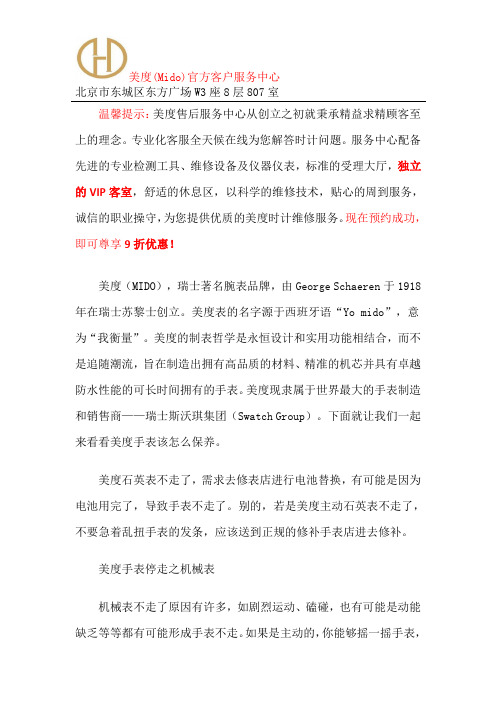 美度(Mido)官方客户服务中心
北京市东城区东方广场W3座8层807室

温馨提示：美度售后服务中心从创立之初就秉承精益求精顾客至上的理念。专业化客服全天候在线为您解答时计问题。服务中心配备先进的专业检测工具、维修设备及仪器仪表，标准的受理大厅，独立的VIP客室，舒适的休息区，以科学的维修技术，贴心的周到服务，诚信的职业操守，为您提供优质的美度时计维修服务。现在预约成功，即可尊享9折优惠！

美度（MIDO），瑞士著名腕表品牌，由George Schaeren于1918年在瑞士苏黎士创立。美度表的名字源于西班牙语“Yo mido”，意为“我衡量”。美度的制表哲学是永恒设计和实用功能相结合，而不是追随潮流，旨在制造出拥有高品质的材料、精准的机芯并具有卓越防水性能的可长时间拥有的手表。美度现隶属于世界最大的手表制造和销售商——瑞士斯沃琪集团（Swatch Group）。下面就让我们一起来看看美度手表该怎么保养。

美度石英表不走了，需求去修表店进行电池替换，有可能是因为电池用完了，导致手表不走了。别的，若是美度主动石英表不走了，不要急着乱扭手表的发条，应该送到正规的修补手表店进去修补。

美度手表停走之机械表

机械表不走了原因有许多，如剧烈运动、磕碰，也有可能是动能缺乏等等都有可能形成手表不走。如果是主动的，你能够摇一摇手表，